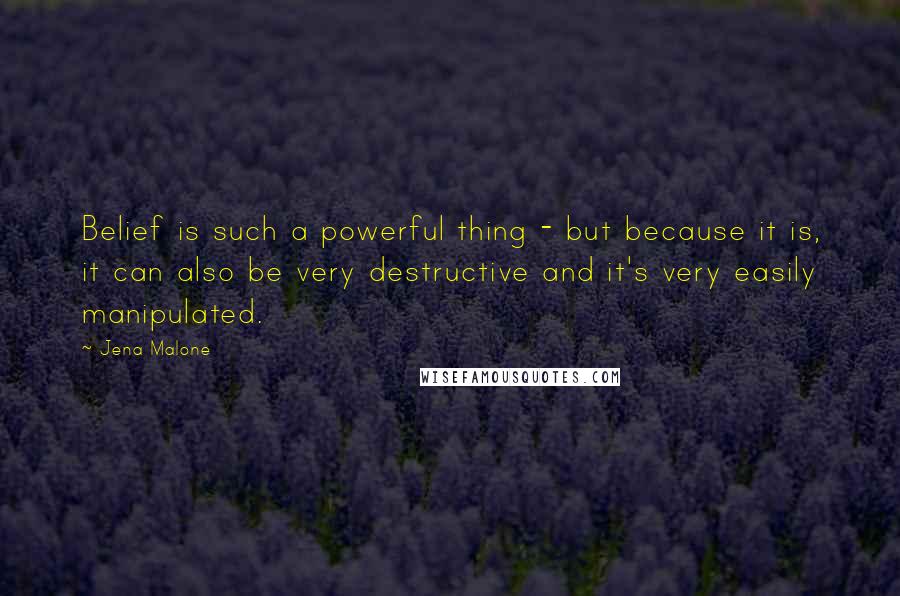 Belief is such a powerful thing - but because it is, it can also be very destructive and it's very easily manipulated.

~ Jena Malone

WISEFAMOUSQUOTES.COM